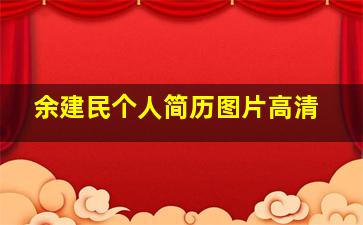 余建民个人简历图片高清